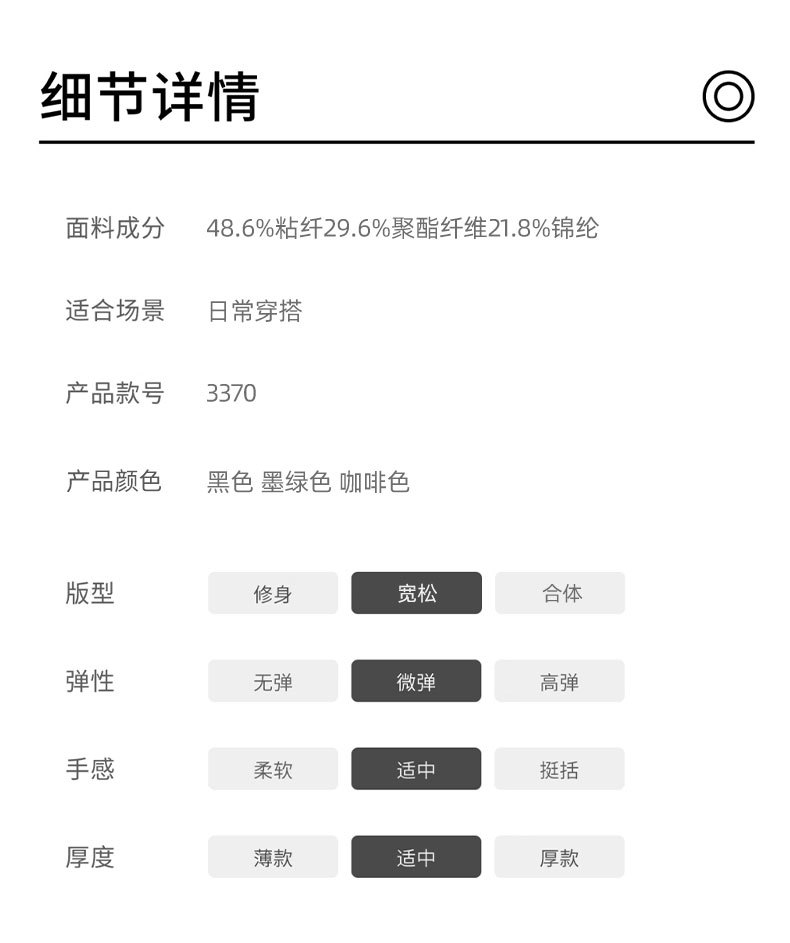 细节详情

面料成分 48.6%粘纤29.6%聚酯纤维21.8%锦纶

适合场景 日常穿搭

产品款号 3370

产品颜色 黑色 墨绿色 咖啡色

版型 修身 宽松 合体

弹性 无弹 微弹 高弹

手感 柔软 适中 挺括

厚度 薄款 适中 厚款